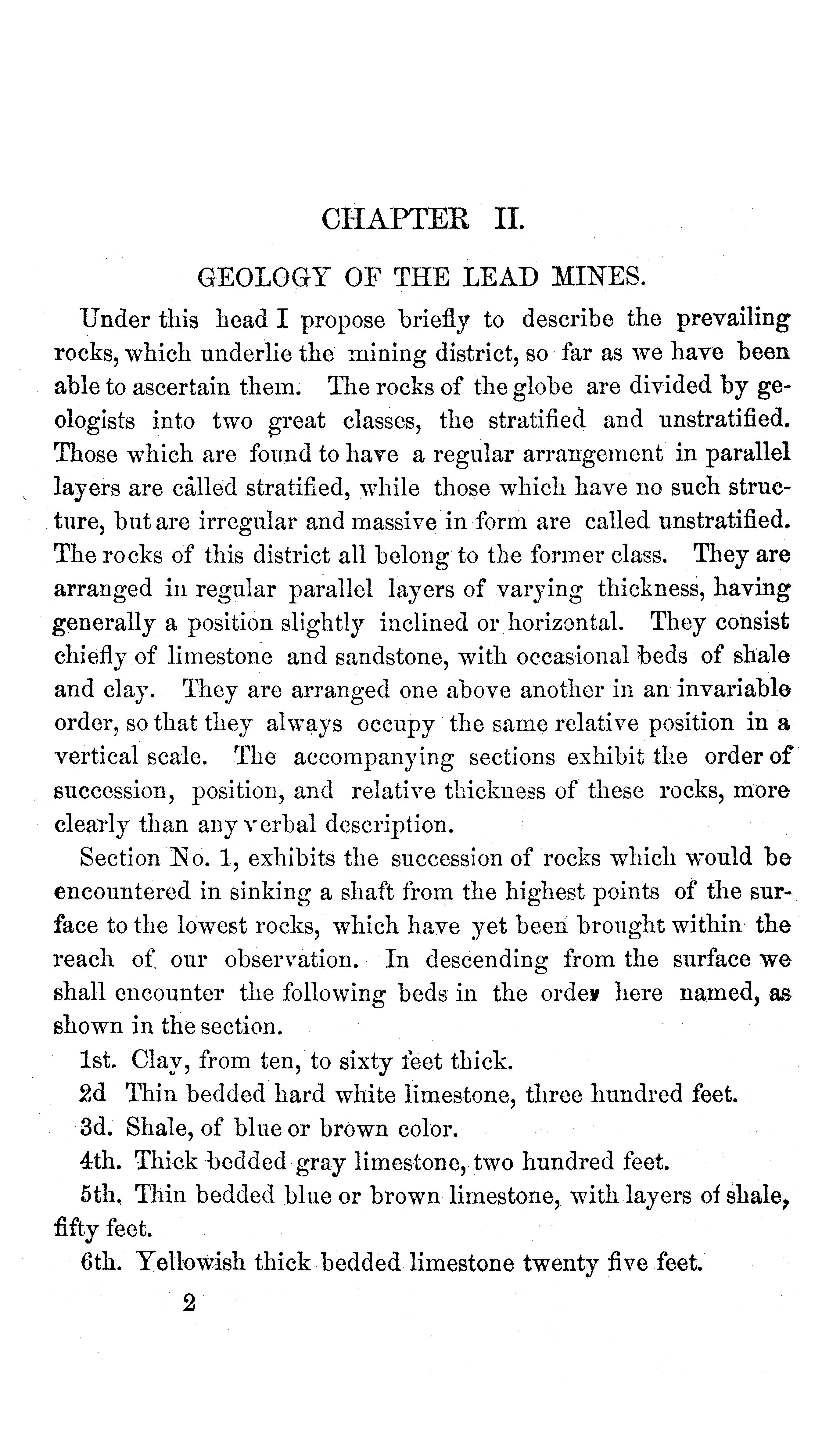 CHAPTER II.

GEOLOGY OF THE LEAD MINES.

Under this head I propose briefly to describe the prevailing rocks, which underlie the mining district, so far as we have been able to ascertain them. The rocks of the globe are divided by geologists into two great classes, the stratified and unstratified. Those which are found to have a regular arrangement in parallel layers are called stratified, while those which have no such structure, but are irregular and massive in form are called unstratified. The rocks of this district all belong to the former class. They are arranged in regular parallel layers of varying thickness, having generally a position slightly inclined or horizontal. They consist chiefly of limestone and sandstone, with occasional beds of shale and clay. They are arranged one above another in an invariable order, so that they always occupy the same relative position in a vertical scale. The accompanying sections exhibit the order of succession, position, and relative thickness of these rocks, more clearly than any verbal description.

Section No. 1, exhibits the succession of rocks which would be encountered in sinking a shaft from the highest points of the surface to the lowest rocks, which have yet been brought within the reach of our observation. In descending from the surface we shall encounter the following beds in the order here named, as shown in the section.

1st. Clay, from ten, to sixty feet thick.

2d Thin bedded hard white limestone, three hundred feet.

3d. Shale, of blue or brown color.

4th. Thick bedded gray limestone, two hundred feet.

5th. Thin bedded blue or brown limestone, with layers of shale, fifty feet.

6th. Yellowish thick bedded limestone twenty five feet.

2